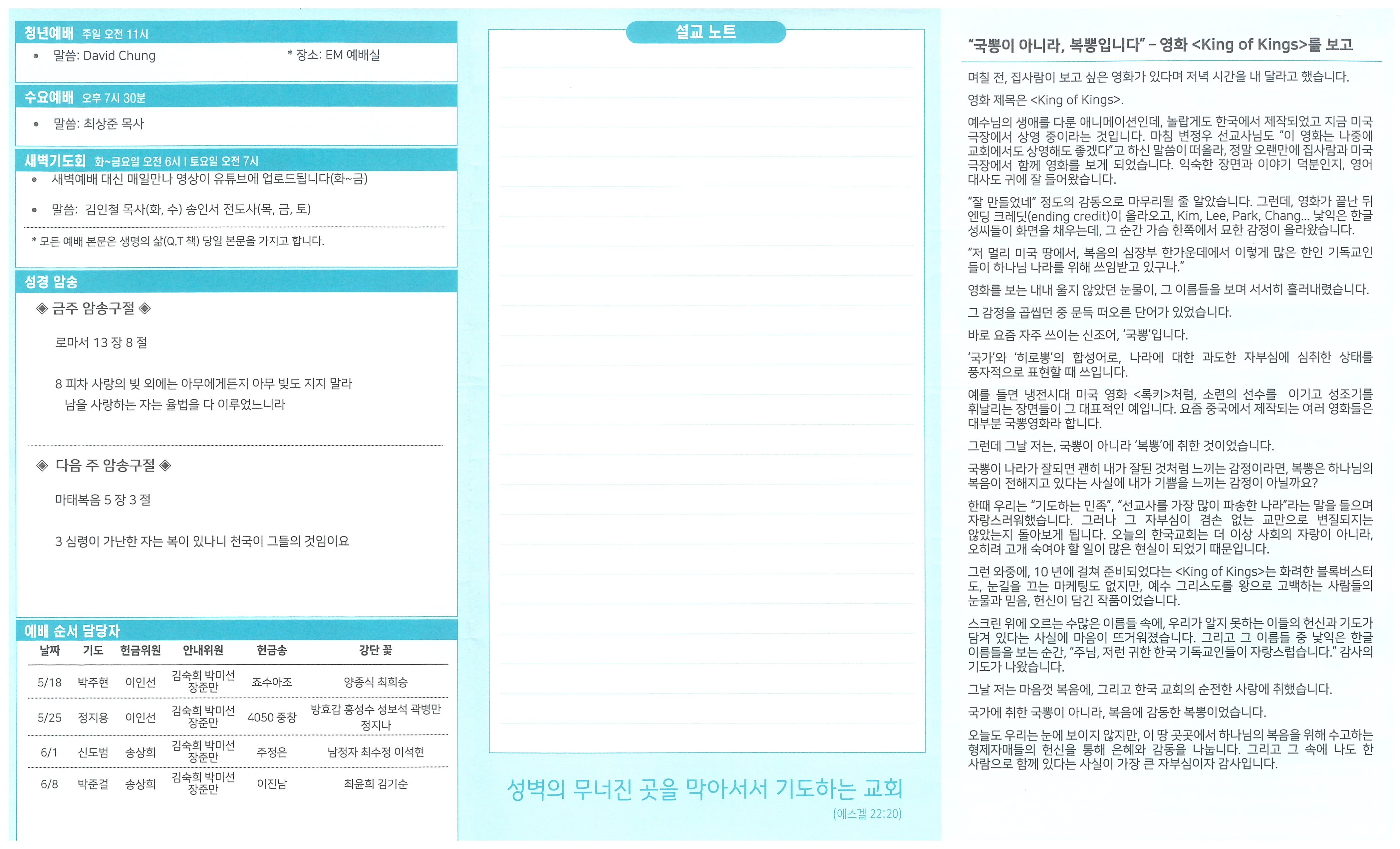 청년예배 주일 오전 11시

• 말씀: David Chung * 장소: EM 예배실

수요예배 오후 7시 30분

• 말씀: 최상준 목사

새벽기도회 화~금요일 오전 6시 I 토요일 오전 7시

• 새벽예배 대신 매일만나 영상이 유튜브에 업로드됩니다(화~금)

• 말씀: 김인철 목사(화, 수) 송인서 전도사(목, 금, 토)

* 모든 예배 본문은 생명의 삶(Q.T 책) 당일 본문을 가지고 합니다.

성경 암송

◈ 금주 암송구절 ◈

로마서 13 장 8 절

8 피차 사랑의 빚 외에는 아무에게든지 아무 빚도 지지 말라 남을 사랑하는 자는 율법을 다 이루었느니라

◈ 다음 주 암송구절 ◈

마태복음 5 장 3 절

3 심령이 가난한 자는 복이 있나니 천국이 그들의 것임이요

예배 순서 담당자

| 날짜 | 기도 | 헌금위원 | 안내위원 | 헌금송 | 강단 꽃 |
|---|---|---|---|---|---|
| 5/18 | 박주현 | 이인선 | 김숙희 박미선 장준만 | 죠수아조 | 양종식 최희승 |
| 5/25 | 정지용 | 이인선 | 김숙희 박미선 장준만 | 4050 중창 | 방효갑 홍성수 성보석 곽병만 정지나 |
| 6/1 | 신도범 | 송상희 | 김숙희 박미선 장준만 | 주정은 | 남정자 최수정 이석현 |
| 6/8 | 박준걸 | 송상희 | 김숙희 박미선 장준만 | 이진남 | 최윤희 김기순 |

설교 노트

성벽의 무너진 곳을 막아서서 기도하는 교회

(에스겔 22:20)

"국뽕이 아니라, 복뽕입니다" - 영화 <King of Kings>를 보고

며칠 전, 집사람이 보고 싶은 영화가 있다며 저녁 시간을 내 달라고 했습니다.

영화 제목은 <King of Kings>.

예수님의 생애를 다룬 애니메이션인데, 놀랍게도 한국에서 제작되었고 지금 미국 극장에서 상영 중이라는 것입니다. 마침 변정우 선교사님도 "이 영화는 나중에 교회에서도 상영해도 좋겠다"고 하신 말씀이 떠올라, 정말 오랜만에 집사람과 미국 극장에서 함께 영화를 보게 되었습니다. 익숙한 장면과 이야기 덕분인지, 영어 대사도 귀에 잘 들어왔습니다.

"잘 만들었네" 정도의 감동으로 마무리될 줄 알았습니다. 그런데, 영화가 끝난 뒤 엔딩 크레딧(ending credit)이 올라오고, Kim, Lee, Park, Chang... 낯익은 한글 성씨들이 화면을 채우는데, 그 순간 가슴 한쪽에서 묘한 감정이 올라왔습니다.

"저 멀리 미국 땅에서, 복음의 심장부 한가운데에서 이렇게 많은 한인 기독교인들이 하나님 나라를 위해 쓰임받고 있구나."

영화를 보는 내내 울지 않았던 눈물이, 그 이름들을 보며 서서히 흘러내렸습니다.

그 감정을 곱씹던 중 문득 떠오른 단어가 있었습니다.

바로 요즘 자주 쓰이는 신조어, '국뽕'입니다.

'국가'와 '히로뽕'의 합성어로, 나라에 대한 과도한 자부심에 심취한 상태를 풍자적으로 표현할 때 쓰입니다.

예를 들면 냉전시대 미국 영화 <록키>처럼, 소련의 선수를 이기고 성조기를 휘날리는 장면들이 그 대표적인 예입니다. 요즘 중국에서 제작되는 여러 영화들은 대부분 국뽕영화라 합니다.

그런데 그날 저는, 국뽕이 아니라 '복뽕'에 취한 것이었습니다.

국뽕이 나라가 잘되면 괜히 내가 잘된 것처럼 느끼는 감정이라면, 복뽕은 하나님의 복음이 전해지고 있다는 사실에 내가 기쁨을 느끼는 감정이 아닐까요?

한때 우리는 "기도하는 민족", "선교사를 가장 많이 파송한 나라"라는 말을 들으며 자랑스러워했습니다. 그러나 그 자부심이 겸손 없는 교만으로 변질되지는 않았는지 돌아보게 됩니다. 오늘의 한국교회는 더 이상 사회의 자랑이 아니라, 오히려 고개 숙여야 할 일이 많은 현실이 되었기 때문입니다.

그런 와중에, 10 년에 걸쳐 준비되었다는 <King of Kings>는 화려한 블록버스터도, 눈길을 끄는 마케팅도 없지만, 예수 그리스도를 왕으로 고백하는 사람들의 눈물과 믿음, 헌신이 담긴 작품이었습니다.

스크린 위에 오르는 수많은 이름들 속에, 우리가 알지 못하는 이들의 헌신과 기도가 담겨 있다는 사실에 마음이 뜨거워졌습니다. 그리고 그 이름들 중 낯익은 한글 이름들을 보는 순간, "주님, 저런 귀한 한국 기독교인들이 자랑스럽습니다." 감사의 기도가 나왔습니다.

그날 저는 마음껏 복음에, 그리고 한국 교회의 순전한 사랑에 취했습니다.

국가에 취한 국뽕이 아니라, 복음에 감동한 복뽕이었습니다.

오늘도 우리는 눈에 보이지 않지만, 이 땅 곳곳에서 하나님의 복음을 위해 수고하는 형제자매들의 헌신을 통해 은혜와 감동을 나눕니다. 그리고 그 속에 나도 한 사람으로 함께 있다는 사실이 가장 큰 자부심이자 감사입니다.